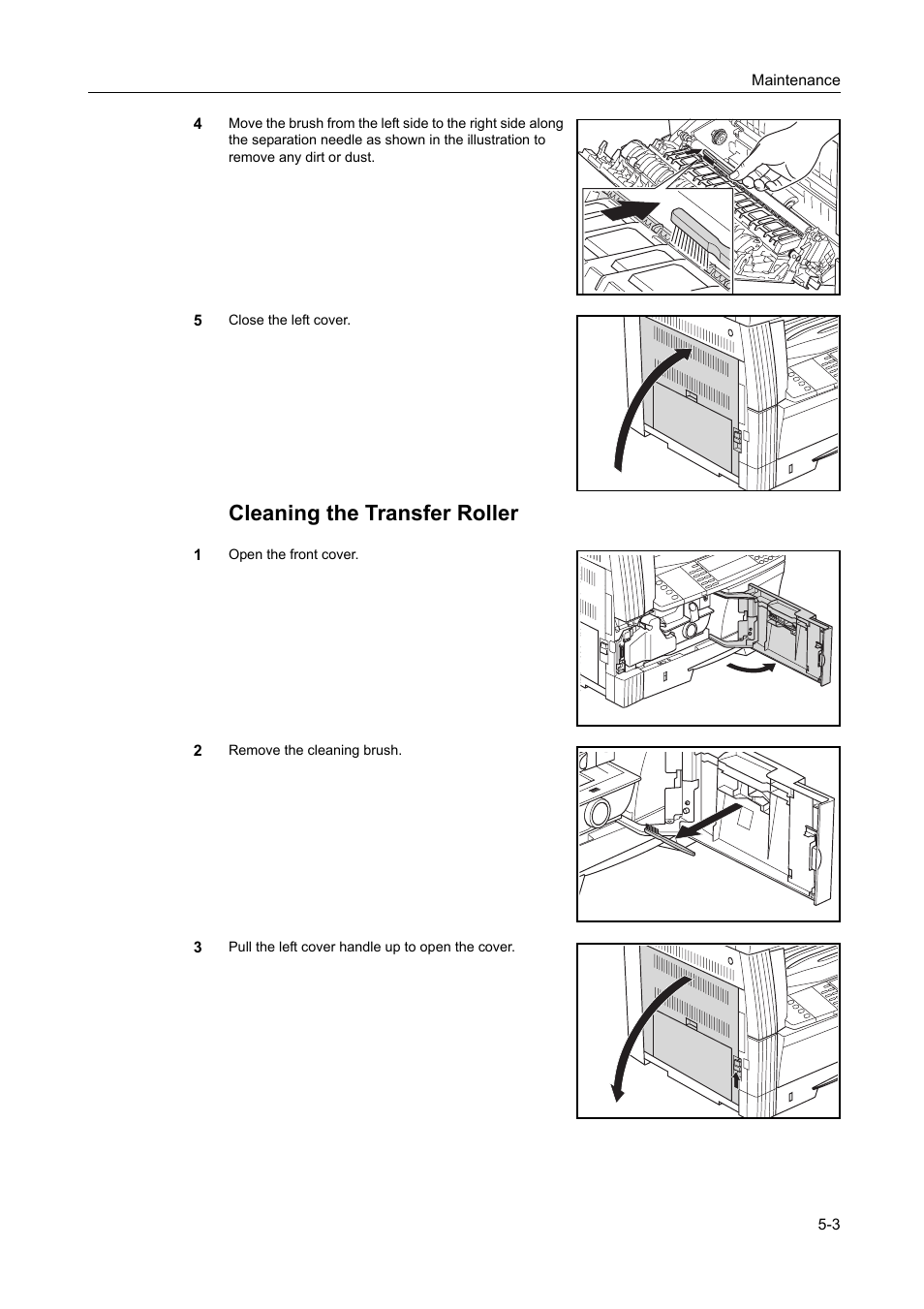 Maintenance

4 Move the brush from the left side to the right side along the separation needle as shown in the illustration to remove any dirt or dust.

5 Close the left cover.

Cleaning the Transfer Roller

1 Open the front cover.

2 Remove the cleaning brush.

3 Pull the left cover handle up to open the cover.

5-3